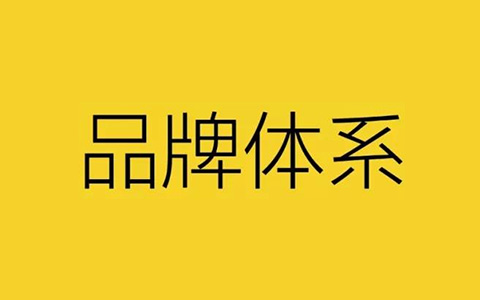 品牌体系